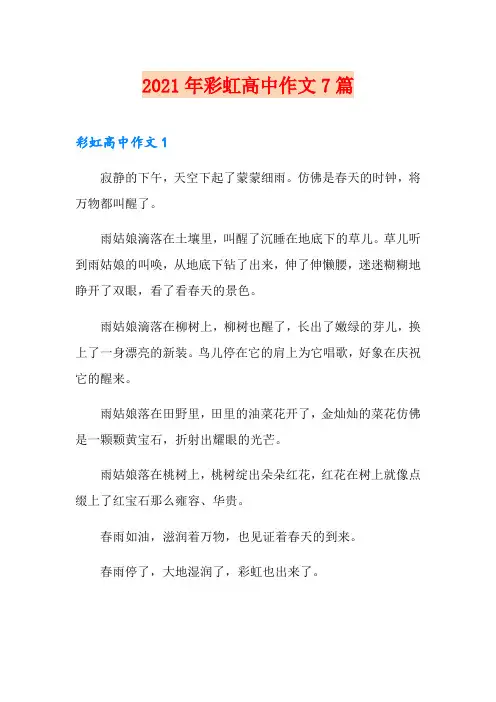 2021年彩虹高中作文7篇

彩虹高中作文1

寂静的下午，天空下起了蒙蒙细雨。仿佛是春天的时钟，将万物都叫醒了。

雨姑娘滴落在土壤里，叫醒了沉睡在地底下的草儿。草儿听到雨姑娘的叫唤，从地底下钻了出来，伸了伸懒腰，迷迷糊糊地睁开了双眼，看了看春天的景色。

雨姑娘滴落在柳树上，柳树也醒了，长出了嫩绿的芽儿，换上了一身漂亮的新装。鸟儿停在它的肩上为它唱歌，好象在庆祝它的醒来。

雨姑娘落在田野里，田里的油菜花开了，金灿灿的菜花仿佛是一颗颗黄宝石，折射出耀眼的光芒。

雨姑娘落在桃树上，桃树绽出朵朵红花，红花在树上就像点缀上了红宝石那么雍容、华贵。

春雨如油，滋润着万物，也见证着春天的到来。

春雨停了，大地湿润了，彩虹也出来了。